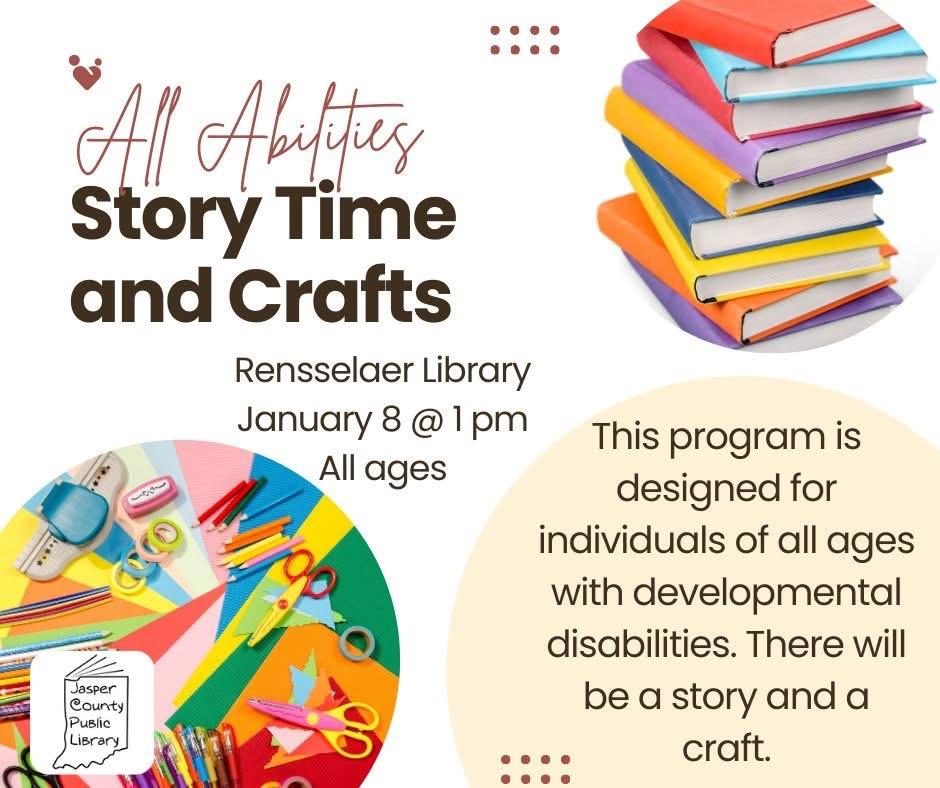 All Abilities
Story Time and Crafts

Rensselaer Library
January 8 @ 1 pm
All ages

This program is designed for individuals of all ages with developmental disabilities. There will be a story and a craft.

Jasper County Public Library